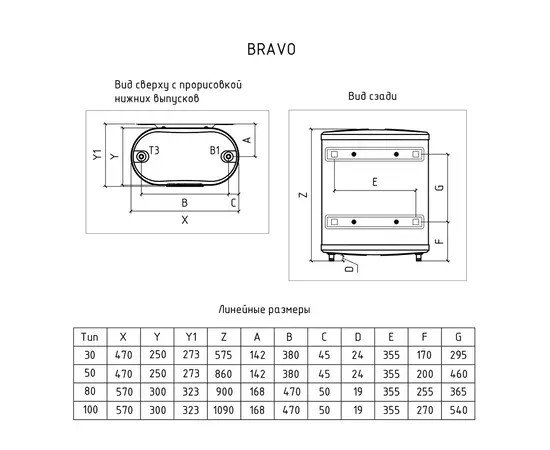 BRAVO

Вид сверху с прорисовкой нижних выпусков

Y1 Y T3 B1 A B C X

Вид сзади

Z E G F D

Линейные размеры

| Тип | X | Y | Y1 | Z | A | B | C | D | E | F | G |
|---|---|---|---|---|---|---|---|---|---|---|---|
| 30 | 470 | 250 | 273 | 575 | 142 | 380 | 45 | 24 | 355 | 170 | 295 |
| 50 | 470 | 250 | 273 | 860 | 142 | 380 | 45 | 24 | 355 | 200 | 460 |
| 80 | 570 | 300 | 323 | 900 | 168 | 470 | 50 | 19 | 355 | 255 | 365 |
| 100 | 570 | 300 | 323 | 1090 | 168 | 470 | 50 | 19 | 355 | 270 | 540 |